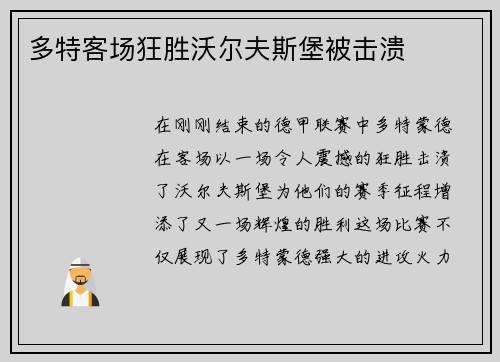 多特客场狂胜沃尔夫斯堡被击溃

在刚刚结束的德甲联赛中多特蒙德在客场以一场令人震撼的狂胜击溃了沃尔夫斯堡为他们的赛季征程增添了又一场辉煌的胜利这场比赛不仅展现了多特蒙德强大的进攻火力